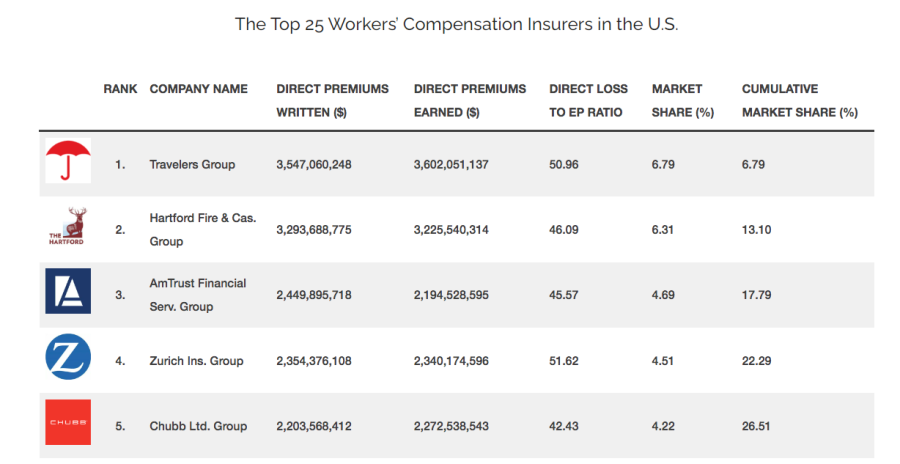 The Top 25 Workers' Compensation Insurers in the U.S.

| | RANK | COMPANY NAME | DIRECT PREMIUMS WRITTEN ($) | DIRECT PREMIUMS EARNED ($) | DIRECT LOSS TO EP RATIO | MARKET SHARE (%) | CUMULATIVE MARKET SHARE (%) |
|---|---|---|---|---|---|---|---|
| | 1. | Travelers Group | 3,547,060,248 | 3,602,051,137 | 50.96 | 6.79 | 6.79 |
| THE HARTFORD | 2. | Hartford Fire & Cas. Group | 3,293,688,775 | 3,225,540,314 | 46.09 | 6.31 | 13.10 |
| | 3. | AmTrust Financial Serv. Group | 2,449,895,718 | 2,194,528,595 | 45.57 | 4.69 | 17.79 |
| Z | 4. | Zurich Ins. Group | 2,354,376,108 | 2,340,174,596 | 51.62 | 4.51 | 22.29 |
| CHUBB | 5. | Chubb Ltd. Group | 2,203,568,412 | 2,272,538,543 | 42.43 | 4.22 | 26.51 |